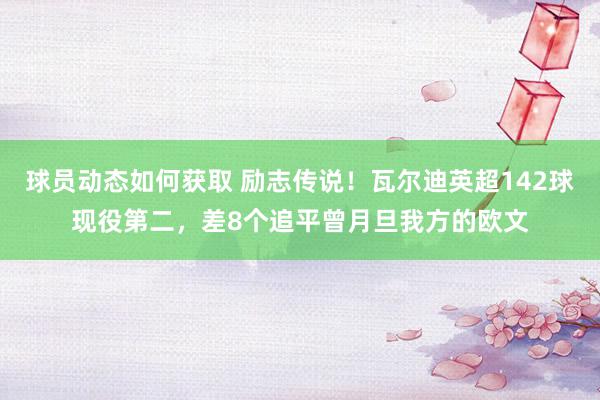 球员动态如何获取 励志传说！瓦尔迪英超142球现役第二，差8个追平曾月旦我方的欧文